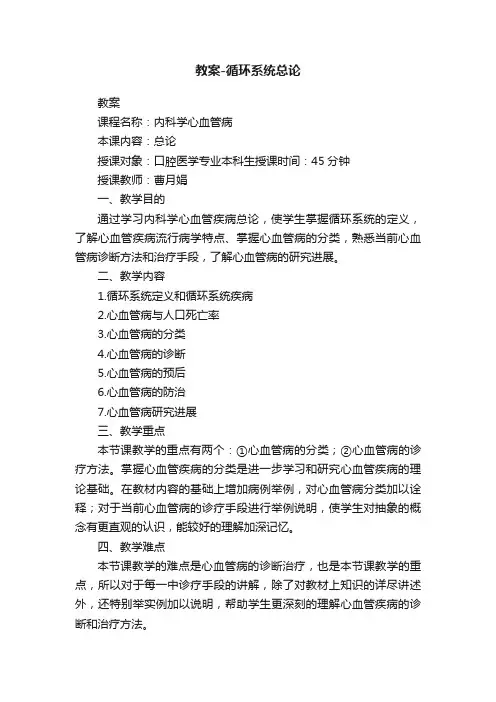 教案-循环系统总论

教案

课程名称：内科学心血管病

本课内容：总论

授课对象：口腔医学专业本科生授课时间：45 分钟

授课教师：曹月娟

一、教学目的

通过学习内科学心血管疾病总论，使学生掌握循环系统的定义，了解心血管疾病流行病学特点、掌握心血管病的分类，熟悉当前心血管病诊断方法和治疗手段，了解心血管病的研究进展。

二、教学内容

1.循环系统定义和循环系统疾病

2.心血管病与人口死亡率

3.心血管病的分类

4.心血管病的诊断

5.心血管病的预后

6.心血管病的防治

7.心血管病研究进展

三、教学重点

本节课教学的重点有两个：①心血管病的分类；②心血管病的诊疗方法。掌握心血管疾病的分类是进一步学习和研究心血管疾病的理论基础。在教材内容的基础上增加病例举例，对心血管病分类加以诠释；对于当前心血管病的诊疗手段进行举例说明，使学生对抽象的概念有更直观的认识，能较好的理解加深记忆。

四、教学难点

本节课教学的难点是心血管病的诊断治疗，也是本节课教学的重点，所以对于每一中诊疗手段的讲解，除了对教材上知识的详尽讲述外，还特别举实例加以说明，帮助学生更深刻的理解心血管疾病的诊断和治疗方法。